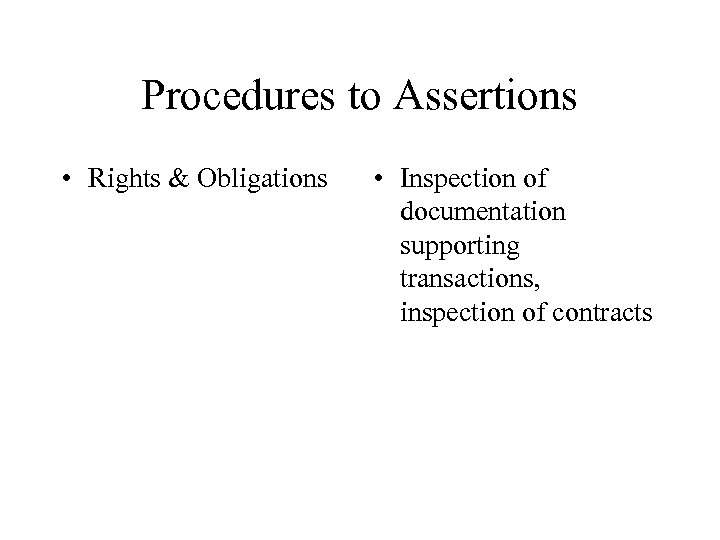 Procedures to Assertions

• Rights & Obligations

• Inspection of documentation supporting transactions, inspection of contracts